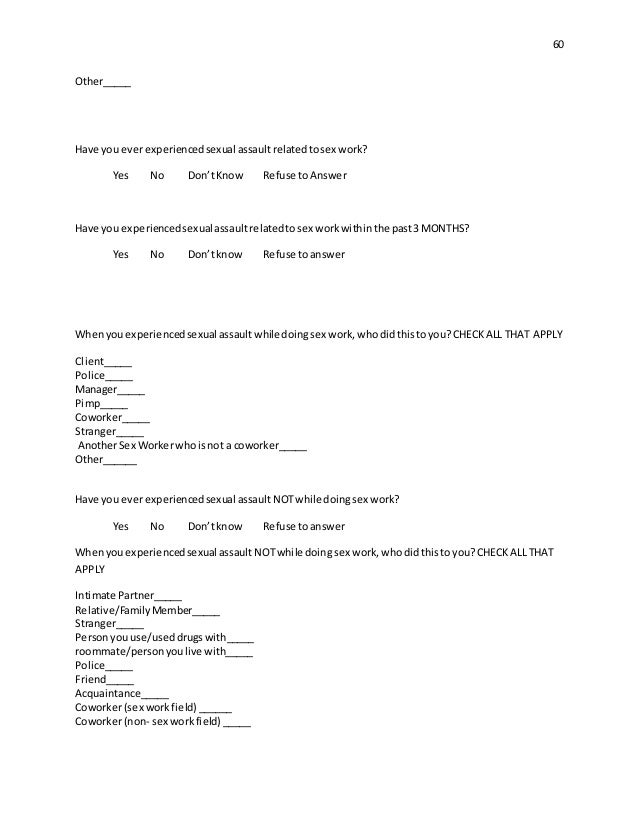 60

Other_____

Have you ever experienced sexual assault related to sex work?

Yes No Don't Know Refuse to Answer

Have you experienced sexual assault related to sex work within the past 3 MONTHS?

Yes No Don't know Refuse to answer

When you experienced sexual assault while doing sex work, who did this to you? CHECK ALL THAT APPLY

Client_____
Police_____
Manager_____
Pimp_____
Coworker_____
Stranger_____
Another Sex Worker who is not a coworker_____
Other______

Have you ever experienced sexual assault NOT while doing sex work?

Yes No Don't know Refuse to answer

When you experienced sexual assault NOT while doing sex work, who did this to you? CHECK ALL THAT APPLY

Intimate Partner_____
Relative/Family Member_____
Stranger_____
Person you use/used drugs with_____
roommate/person you live with_____
Police_____
Friend_____
Acquaintance_____
Coworker (sex work field) ______
Coworker (non- sex work field) _____